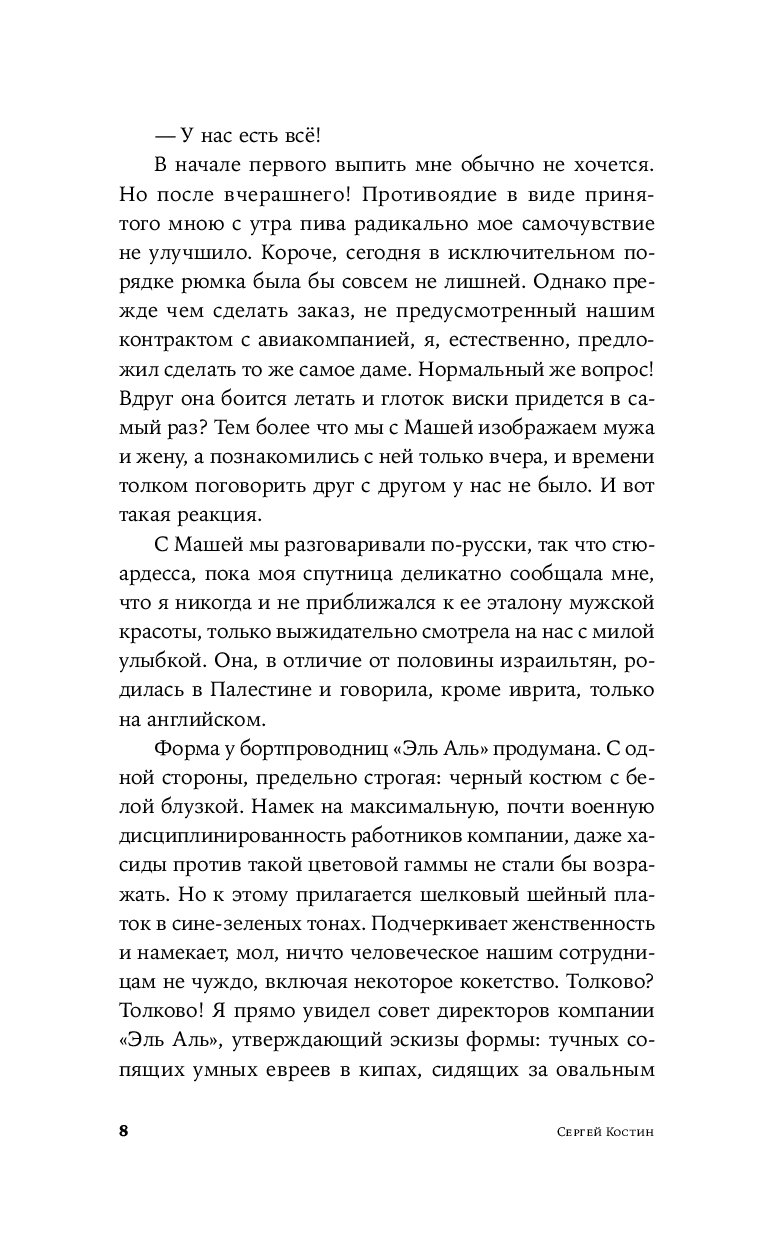 — У нас есть всё!

В начале первого выпить мне обычно не хочется. Но после вчерашнего! Противоядие в виде принятого мною с утра пива радикально мое самочувствие не улучшило. Короче, сегодня в исключительном порядке рюмка была бы совсем не лишней. Однако прежде чем сделать заказ, не предусмотренный нашим контрактом с авиакомпанией, я, естественно, предложил сделать то же самое даме. Нормальный же вопрос! Вдруг она боится летать и глоток виски придется в самый раз? Тем более что мы с Машей изображаем мужа и жену, а познакомились с ней только вчера, и времени толком поговорить друг с другом у нас не было. И вот такая реакция.

С Машей мы разговаривали по-русски, так что стюардесса, пока моя спутница деликатно сообщала мне, что я никогда и не приближался к ее эталону мужской красоты, только выжидательно смотрела на нас с милой улыбкой. Она, в отличие от половины израильтян, родилась в Палестине и говорила, кроме иврита, только на английском.

Форма у бортпроводниц «Эль Аль» продумана. С одной стороны, предельно строгая: черный костюм с белой блузкой. Намек на максимальную, почти военную дисциплинированность работников компании, даже хасиды против такой цветовой гаммы не стали бы возражать. Но к этому прилагается шелковый шейный платок в сине-зеленых тонах. Подчеркивает женственность и намекает, мол, ничто человеческое нашим сотрудницам не чуждо, включая некоторое кокетство. Толково? Толково! Я прямо увидел совет директоров компании «Эль Аль», утверждающий эскизы формы: тучных сопящих умных евреев в кипах, сидящих за овальным

8 Сергей Костин